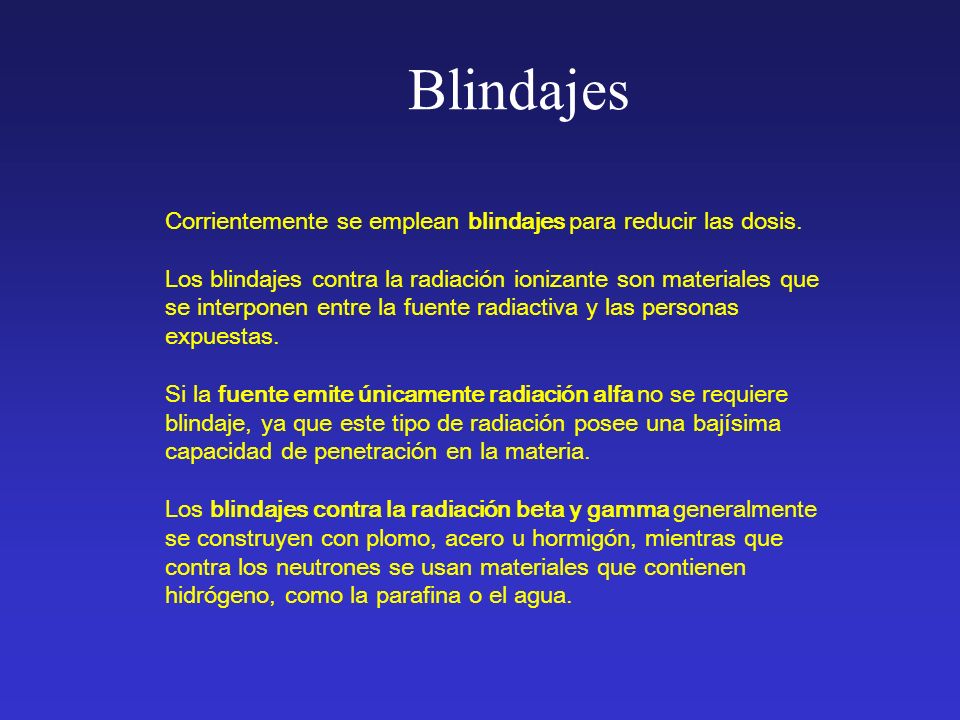 Blindajes

Corrientemente se emplean blindajes para reducir las dosis.

Los blindajes contra la radiación ionizante son materiales que se interponen entre la fuente radiactiva y las personas expuestas.

Si la fuente emite únicamente radiación alfa no se requiere blindaje, ya que este tipo de radiación posee una bajísima capacidad de penetración en la materia.

Los blindajes contra la radiación beta y gamma generalmente se construyen con plomo, acero u hormigón, mientras que contra los neutrones se usan materiales que contienen hidrógeno, como la parafina o el agua.